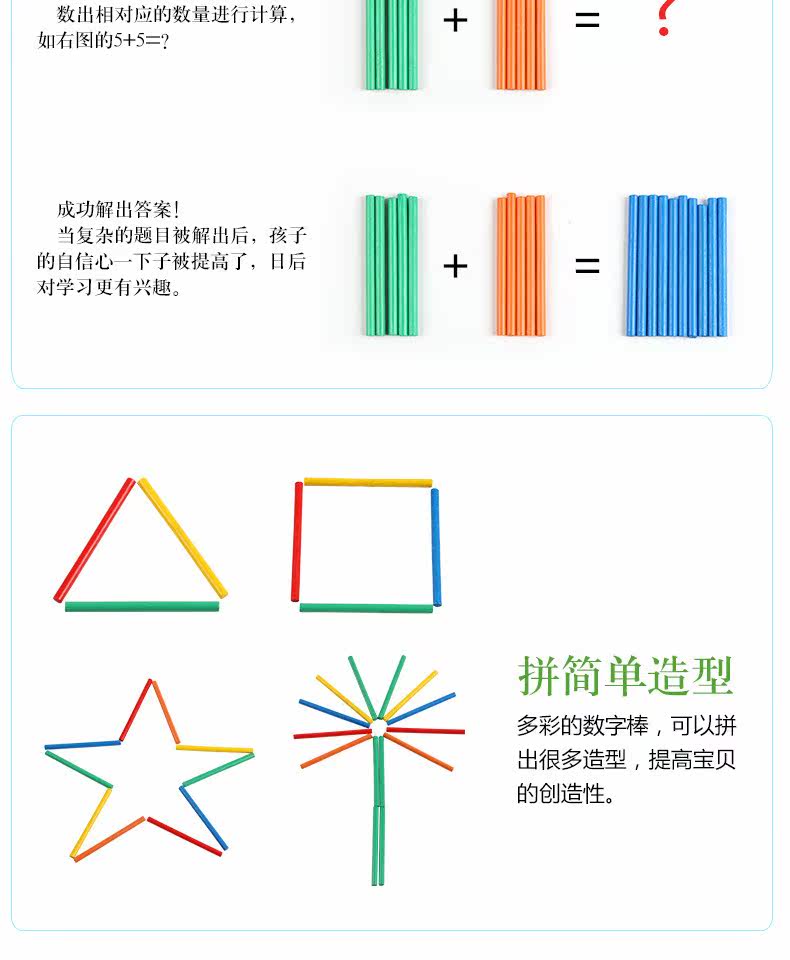 数出相对应的数量进行计算，如右图的5+5=?

+ = ?

成功解出答案！

当复杂的题目被解出后，孩子的自信心一下子被提高了，日后对学习更有兴趣。

+ =

拼简单造型

多彩的数字棒，可以拼出很多造型，提高宝贝的创造性。